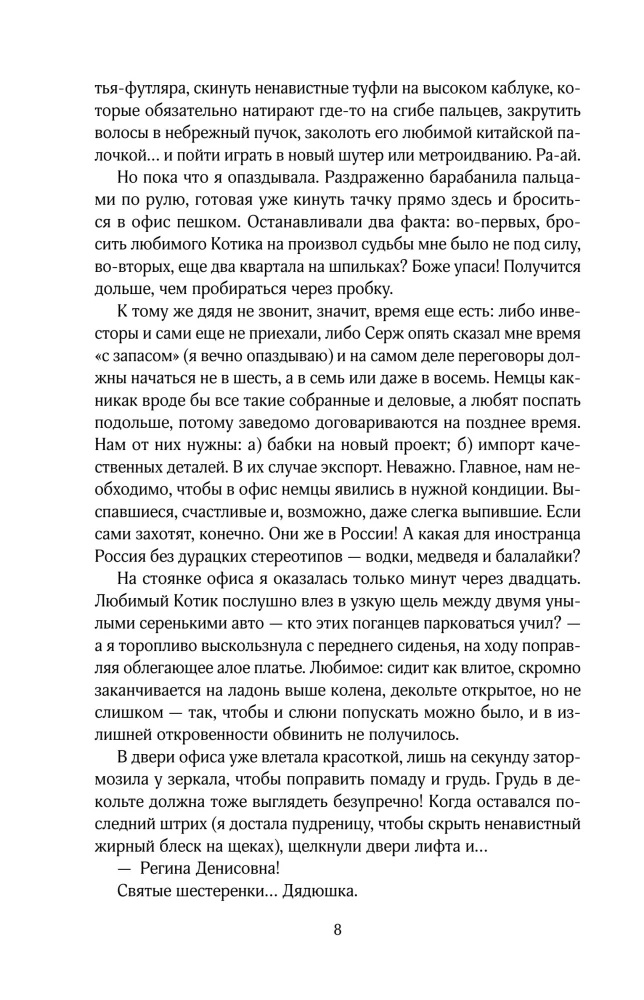 тья-футляра, скинуть ненавистные туфли на высоком каблуке, которые обязательно натирают где-то на сгибе пальцев, закрутить волосы в небрежный пучок, заколоть его любимой китайской палочкой... и пойти играть в новый шутер или метроидванию. Ра-ай.

Но пока что я опаздывала. Раздраженно барабанила пальцами по рулю, готовая уже кинуть тачку прямо здесь и броситься в офис пешком. Останавливали два факта: во-первых, бросить любимого Котика на произвол судьбы мне было не под силу, во-вторых, еще два квартала на шпильках? Боже упаси! Получится дольше, чем пробираться через пробку.

К тому же дядя не звонит, значит, время еще есть: либо инвесторы и сами еще не приехали, либо Серж опять сказал мне время «с запасом» (я вечно опаздываю) и на самом деле переговоры должны начаться не в шесть, а в семь или даже в восемь. Немцы какникак вроде бы все такие собранные и деловые, а любят поспать подольше, потому заведомо договариваются на позднее время. Нам от них нужны: а) бабки на новый проект; б) импорт качественных деталей. В их случае экспорт. Неважно. Главное, нам необходимо, чтобы в офис немцы явились в нужной кондиции. Выспавшиеся, счастливые и, возможно, даже слегка выпившие. Если сами захотят, конечно. Они же в России! А какая для иностранца Россия без дурацких стереотипов — водки, медведя и балалайки?

На стоянке офиса я оказалась только минут через двадцать. Любимый Котик послушно влез в узкую щель между двумя унылыми серенькими авто — кто этих поганцев парковаться учил? — а я торопливо выскользнула с переднего сиденья, на ходу поправляя облегающее алое платье. Любимое: сидит как влитое, скромно заканчивается на ладонь выше колена, декольте открытое, но не слишком — так, чтобы и слюни попускать можно было, и в излишней откровенности обвинить не получилось.

В двери офиса уже влетала красоткой, лишь на секунду затормозила у зеркала, чтобы поправить помаду и грудь. Грудь в декольте должна тоже выглядеть безупречно! Когда оставался последний штрих (я достала пудреницу, чтобы скрыть ненавистный жирный блеск на щеках), щелкнули двери лифта и...

— Регина Денисовна!

Святые шестеренки... Дядюшка.

8